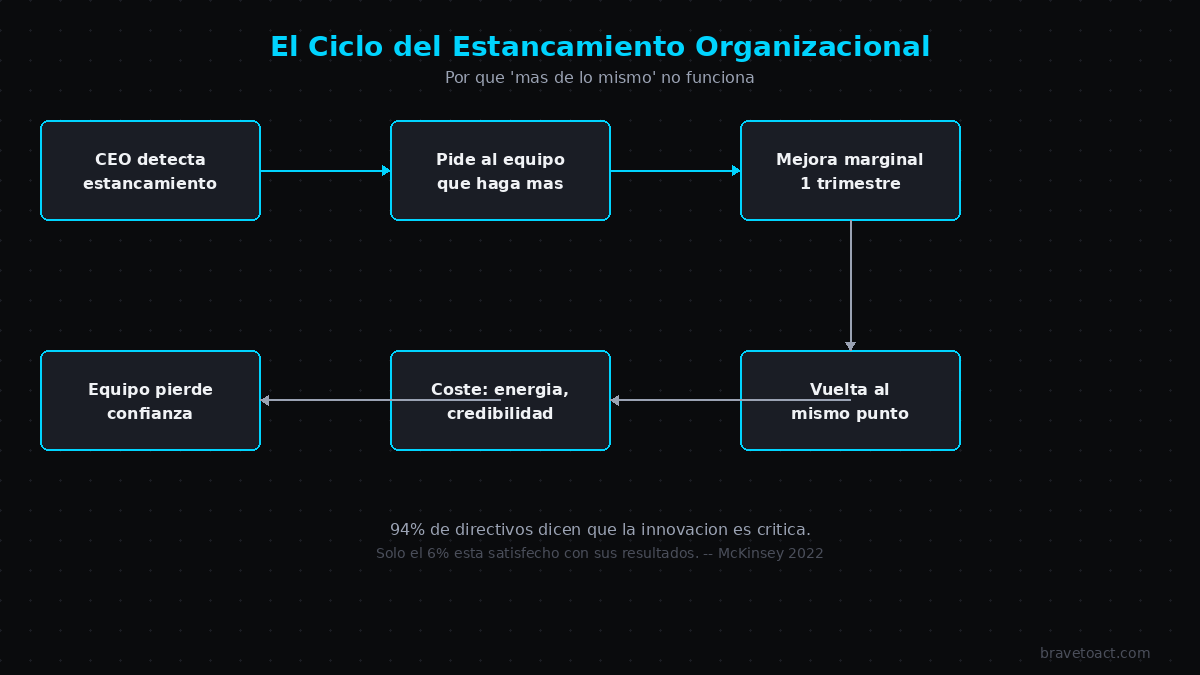 El Ciclo del Estancamiento Organizacional

Por que 'mas de lo mismo' no funciona

CEO detecta estancamiento

Pide al equipo que haga mas

Mejora marginal 1 trimestre

Vuelta al mismo punto

Coste: energia, credibilidad

Equipo pierde confianza

94% de directivos dicen que la innovacion es critica.

Solo el 6% esta satisfecho con sus resultados. -- McKinsey 2022

bravetoact.com